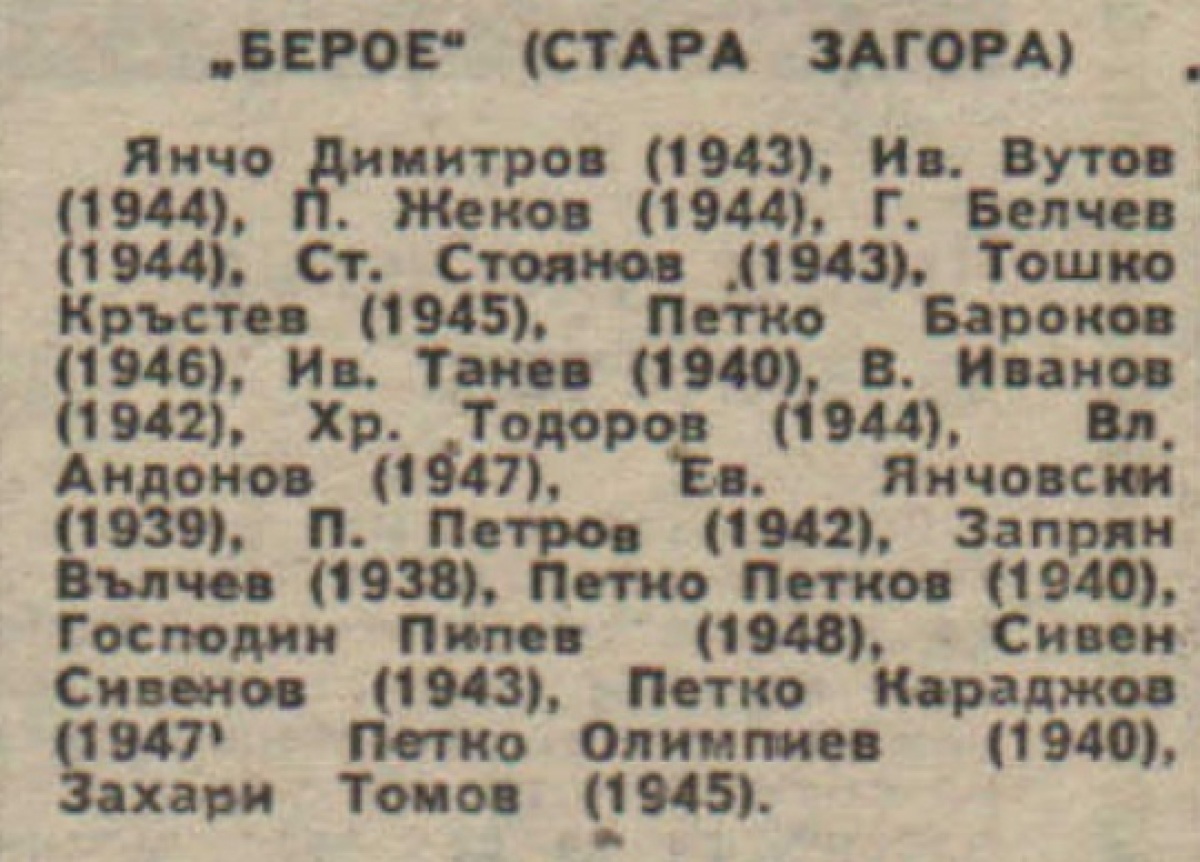 „БЕРОЕ" (СТАРА ЗАГОРА)

Янчо Димитров (1943), Ив. Вутов (1944), П. Жеков (1944), Г. Белчев (1944), Ст. Стоянов (1943), Тошко Кръстев (1945), Петко Бароков (1946), Ив. Танев (1940), В. Иванов (1942), Хр. Тодоров (1944), Вл. Андонов (1947), Ев. Янчовски (1939), П. Петров (1942), Запрян Вълчев (1938), Петко Петков (1940), Господин Пипев (1948), Сивен Сивенов (1943), Петко Караджов (1947' Петко Олимпиев (1940), Захари Томов (1945).